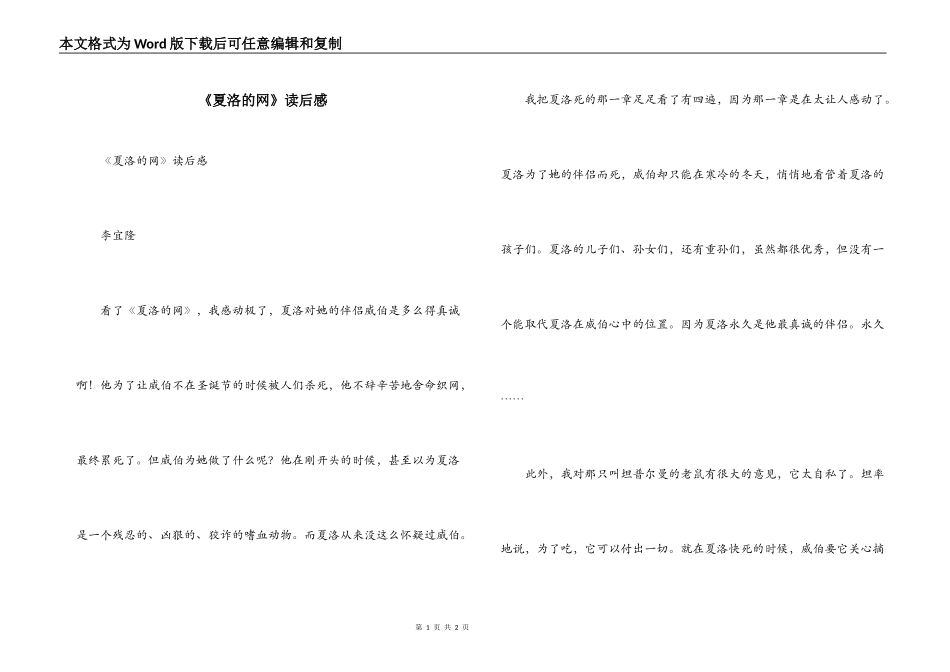 本文格式为Word版下载后可任意编辑和复制

《夏洛的网》读后感

《夏洛的网》读后感

李宜隆

看了《夏洛的网》，我感动极了，夏洛对她的伴侣威伯是多么得真诚啊！他为了让威伯不在圣诞节的时候被人们杀死，他不辞辛苦地舍命织网，最终累死了。但威伯为她做了什么呢？他在刚开头的时候，甚至以为夏洛是一个残忍的、凶狠的、狡诈的嗜血动物。而夏洛从来没这么怀疑过威伯。

我把夏洛死的那一章足足看了有四遍，因为那一章是在太让人感动了。夏洛为了她的伴侣而死，威伯却只能在寒冷的冬天，悄悄地看管着夏洛的孩子们。夏洛的儿子们、孙女们，还有重孙们，虽然都很优秀，但没有一个能取代夏洛在威伯心中的位置。因为夏洛永久是他最真诚的伴侣。永久……

此外，我对那只叫坦普尔曼的老鼠有很大的意见，它太自私了。坦率地说，为了吃，它可以付出一切。就在夏洛快死的时候，威伯要它关心摘

第 1 页 共 2 页